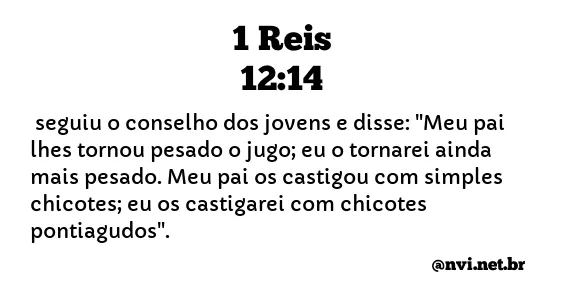 1 Reis
12:14

seguiu o conselho dos jovens e disse: "Meu pai lhes tornou pesado o jugo; eu o tornarei ainda mais pesado. Meu pai os castigou com simples chicotes; eu os castigarei com chicotes pontiagudos".

@nvi.net.br